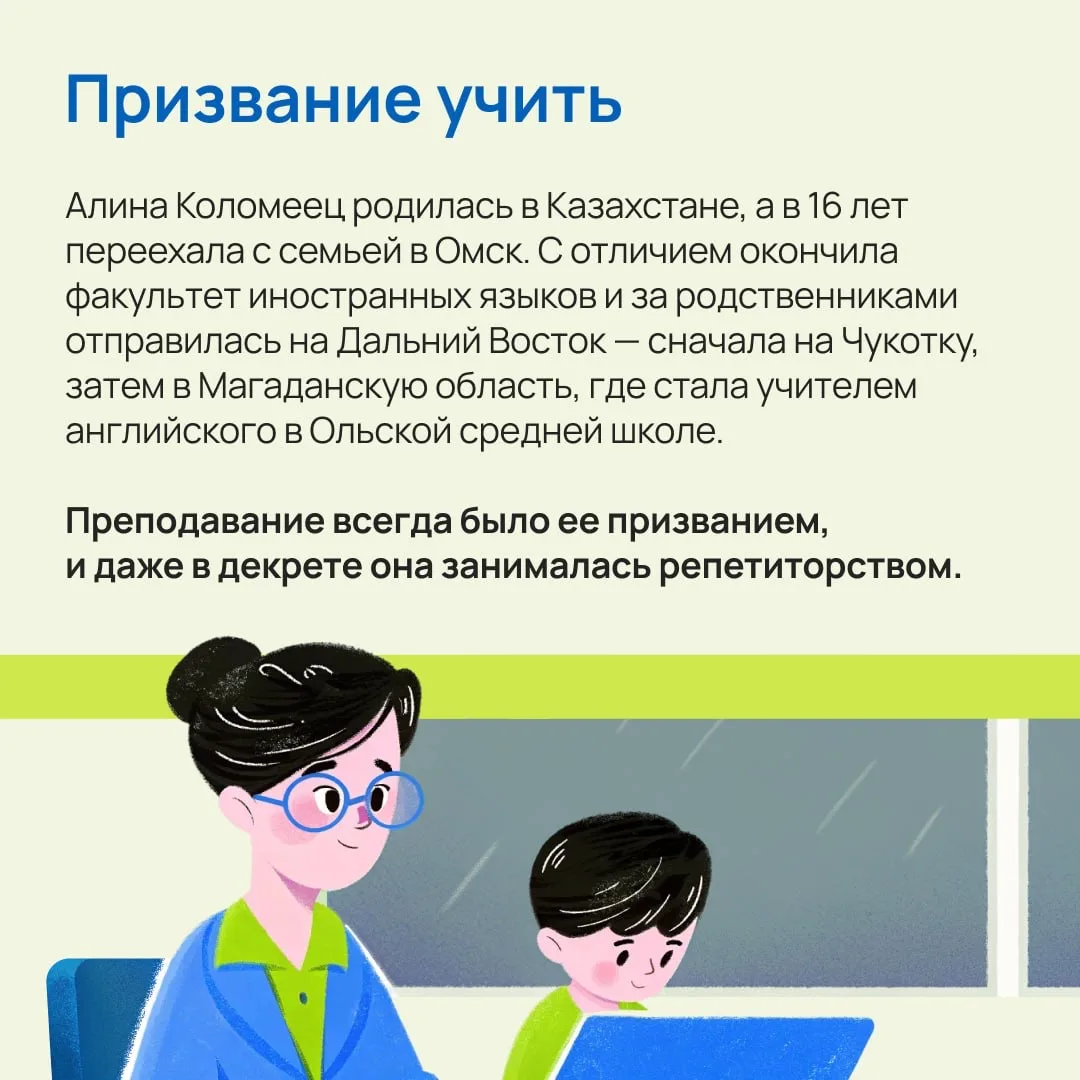 Призвание учить

Алина Коломеец родилась в Казахстане, а в 16 лет переехала с семьей в Омск. С отличием окончила факультет иностранных языков и за родственниками отправилась на Дальний Восток — сначала на Чукотку, затем в Магаданскую область, где стала учителем английского в Ольской средней школе.

Преподавание всегда было ее призванием, и даже в декрете она занималась репетиторством.